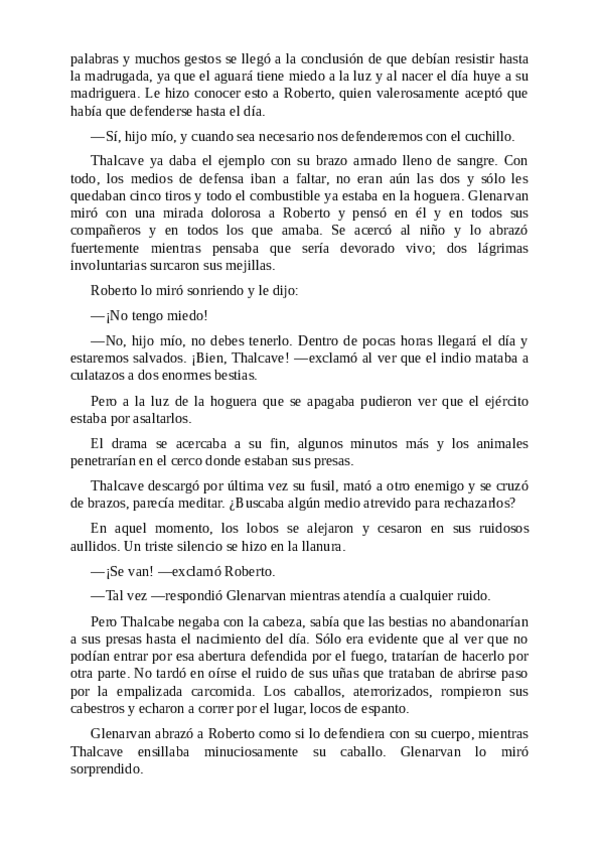 palabras y muchos gestos se llegó a la conclusión de que debían resistir hasta la madrugada, ya que el aguará tiene miedo a la luz y al nacer el día huye a su madriguera. Le hizo conocer esto a Roberto, quien valerosamente aceptó que había que defenderse hasta el día.

—Sí, hijo mío, y cuando sea necesario nos defenderemos con el cuchillo.

Thalcave ya daba el ejemplo con su brazo armado lleno de sangre. Con todo, los medios de defensa iban a faltar, no eran aún las dos y sólo les quedaban cinco tiros y todo el combustible ya estaba en la hoguera. Glenarvan miró con una mirada dolorosa a Roberto y pensó en él y en todos sus compañeros y en todos los que amaba. Se acercó al niño y lo abrazó fuertemente mientras pensaba que sería devorado vivo; dos lágrimas involuntarias surcaron sus mejillas.

Roberto lo miró sonriendo y le dijo:

—¡No tengo miedo!

—No, hijo mío, no debes tenerlo. Dentro de pocas horas llegará el día y estaremos salvados. ¡Bien, Thalcave! —exclamó al ver que el indio mataba a culatazos a dos enormes bestias.

Pero a la luz de la hoguera que se apagaba pudieron ver que el ejército estaba por asaltarlos.

El drama se acercaba a su fin, algunos minutos más y los animales penetrarían en el cerco donde estaban sus presas.

Thalcave descargó por última vez su fusil, mató a otro enemigo y se cruzó de brazos, parecía meditar. ¿Buscaba algún medio atrevido para rechazarlos?

En aquel momento, los lobos se alejaron y cesaron en sus ruidosos aullidos. Un triste silencio se hizo en la llanura.

—¡Se van! —exclamó Roberto.

—Tal vez —respondió Glenarvan mientras atendía a cualquier ruido.

Pero Thalcabe negaba con la cabeza, sabía que las bestias no abandonarían a sus presas hasta el nacimiento del día. Sólo era evidente que al ver que no podían entrar por esa abertura defendida por el fuego, tratarían de hacerlo por otra parte. No tardó en oírse el ruido de sus uñas que trataban de abrirse paso por la empalizada carcomida. Los caballos, aterrorizados, rompieron sus cabestros y echaron a correr por el lugar, locos de espanto.

Glenarvan abrazó a Roberto como si lo defendiera con su cuerpo, mientras Thalcave ensillaba minuciosamente su caballo. Glenarvan lo miró sorprendido.